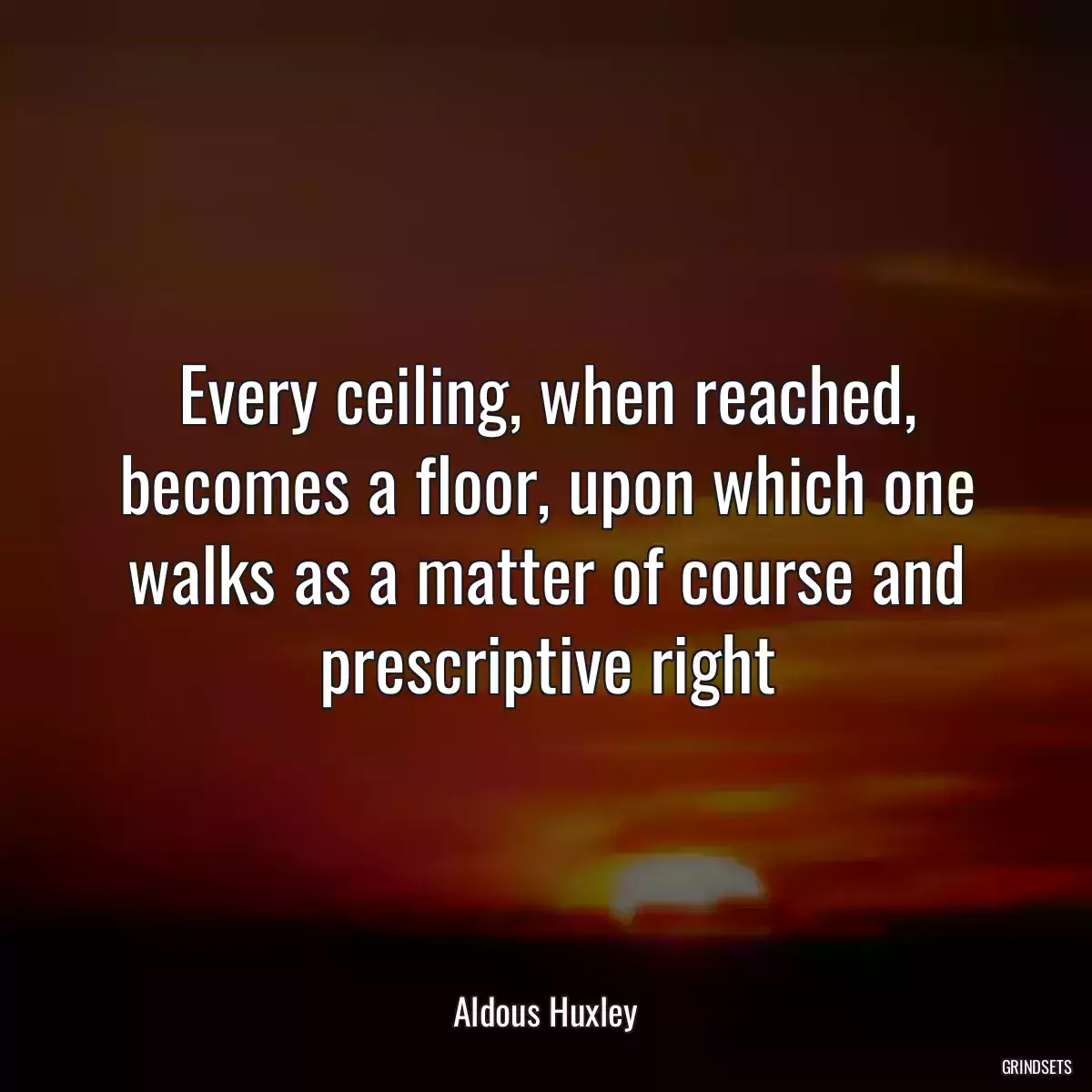 Every ceiling, when reached, becomes a floor, upon which one walks as a matter of course and prescriptive right

Aldous Huxley

GRINDSETS